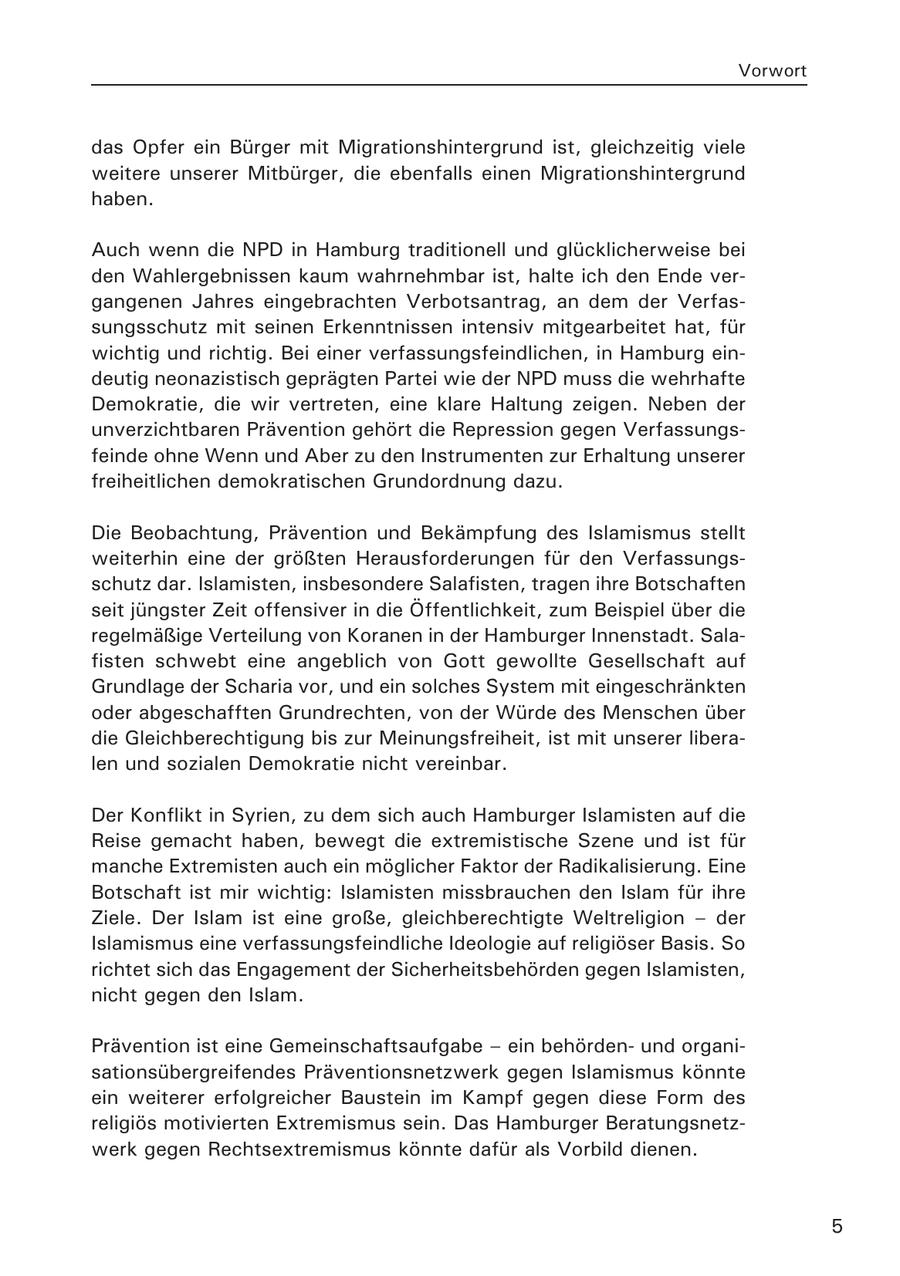 Vorwort

das Opfer ein Bürger mit Migrationshintergrund ist, gleichzeitig viele weitere unserer Mitbürger, die ebenfalls einen Migrationshintergrund haben.

Auch wenn die NPD in Hamburg traditionell und glücklicherweise bei den Wahlergebnissen kaum wahrnehmbar ist, halte ich den Ende vergangenen Jahres eingebrachten Verbotsantrag, an dem der Verfassungsschutz mit seinen Erkenntnissen intensiv mitgearbeitet hat, für wichtig und richtig. Bei einer verfassungsfeindlichen, in Hamburg eindeutig neonazistisch geprägten Partei wie der NPD muss die wehrhafte Demokratie, die wir vertreten, eine klare Haltung zeigen. Neben der unverzichtbaren Prävention gehört die Repression gegen Verfassungsfeinde ohne Wenn und Aber zu den Instrumenten zur Erhaltung unserer freiheitlichen demokratischen Grundordnung dazu.

Die Beobachtung, Prävention und Bekämpfung des Islamismus stellt weiterhin eine der größten Herausforderungen für den Verfassungsschutz dar. Islamisten, insbesondere Salafisten, tragen ihre Botschaften seit jüngster Zeit offensiver in die Öffentlichkeit, zum Beispiel über die regelmäßige Verteilung von Koranen in der Hamburger Innenstadt. Salafisten schwebt eine angeblich von Gott gewollte Gesellschaft auf Grundlage der Scharia vor, und ein solches System mit eingeschränkten oder abgeschafften Grundrechten, von der Würde des Menschen über die Gleichberechtigung bis zur Meinungsfreiheit, ist mit unserer liberalen und sozialen Demokratie nicht vereinbar.

Der Konflikt in Syrien, zu dem sich auch Hamburger Islamisten auf die Reise gemacht haben, bewegt die extremistische Szene und ist für manche Extremisten auch ein möglicher Faktor der Radikalisierung. Eine Botschaft ist mir wichtig: Islamisten missbrauchen den Islam für ihre Ziele. Der Islam ist eine große, gleichberechtigte Weltreligion – der Islamismus eine verfassungsfeindliche Ideologie auf religiöser Basis. So richtet sich das Engagement der Sicherheitsbehörden gegen Islamisten, nicht gegen den Islam.

Prävention ist eine Gemeinschaftsaufgabe – ein behörden- und organisationsübergreifendes Präventionsnetzwerk gegen Islamismus könnte ein weiterer erfolgreicher Baustein im Kampf gegen diese Form des religiös motivierten Extremismus sein. Das Hamburger Beratungsnetzwerk gegen Rechtsextremismus könnte dafür als Vorbild dienen.

5